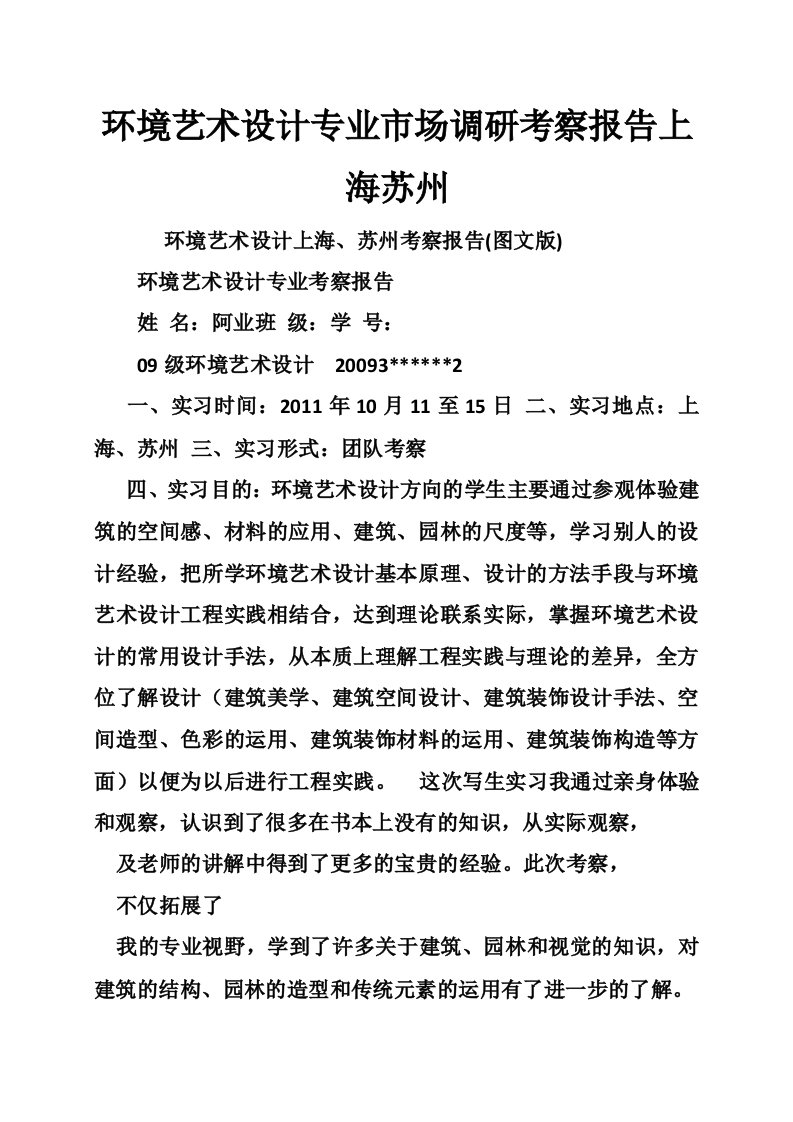 环境艺术设计专业市场调研考察报告上海苏州

环境艺术设计上海、苏州考察报告(图文版)

环境艺术设计专业考察报告

姓 名：阿业班 级：学 号：

09 级环境艺术设计 20093******2

一、实习时间：2011 年 10 月 11 至 15 日 二、实习地点：上海、苏州 三、实习形式：团队考察

四、实习目的：环境艺术设计方向的学生主要通过参观体验建筑的空间感、材料的应用、建筑、园林的尺度等，学习别人的设计经验，把所学环境艺术设计基本原理、设计的方法手段与环境艺术设计工程实践相结合，达到理论联系实际，掌握环境艺术设计的常用设计手法，从本质上理解工程实践与理论的差异，全方位了解设计（建筑美学、建筑空间设计、建筑装饰设计手法、空间造型、色彩的运用、建筑装饰材料的运用、建筑装饰构造等方面）以便为以后进行工程实践。 这次写生实习我通过亲身体验和观察，认识到了很多在书本上没有的知识，从实际观察，

及老师的讲解中得到了更多的宝贵的经验。此次考察，

不仅拓展了

我的专业视野，学到了许多关于建筑、园林和视觉的知识，对建筑的结构、园林的造型和传统元素的运用有了进一步的了解。